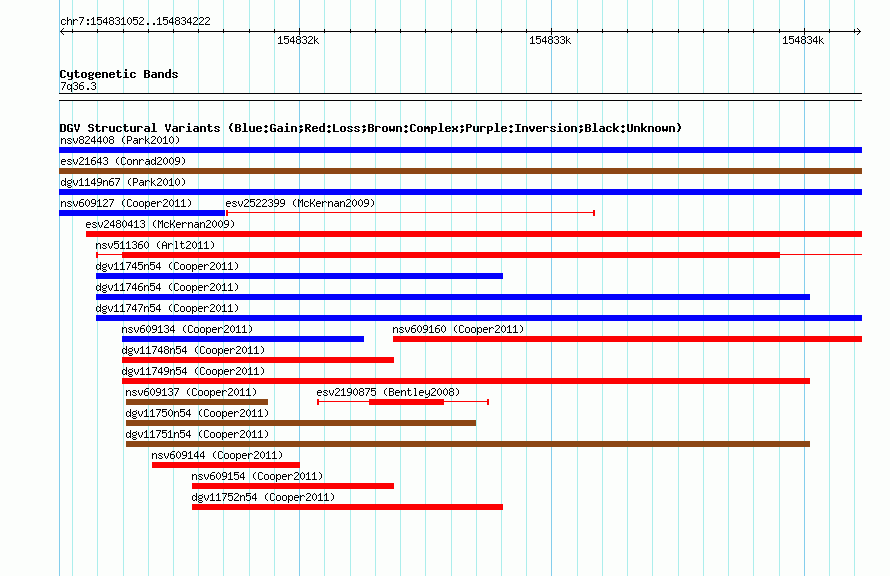 chr7:154831052..154834222

154832k

154833k

154834k

Cytogenetic Bands
7q36.3

DGV Structural Variants (Blue:Gain;Red:Loss;Brown:Complex;Purple:Inversion;Black:Unknown)

nsv824408 (Park2010)

esv21643 (Conrad2009)

dgv1149n67 (Park2010)

nsv609127 (Cooper2011)

esv2522399 (McKernan2009)

esv2480413 (McKernan2009)

nsv511360 (Arlt2011)

dgv11745n54 (Cooper2011)

dgv11746n54 (Cooper2011)

dgv11747n54 (Cooper2011)

nsv609134 (Cooper2011)

nsv609160 (Cooper2011)

dgv11748n54 (Cooper2011)

dgv11749n54 (Cooper2011)

nsv609137 (Cooper2011)

esv2190875 (Bentley2008)

dgv11750n54 (Cooper2011)

dgv11751n54 (Cooper2011)

nsv609144 (Cooper2011)

nsv609154 (Cooper2011)

dgv11752n54 (Cooper2011)